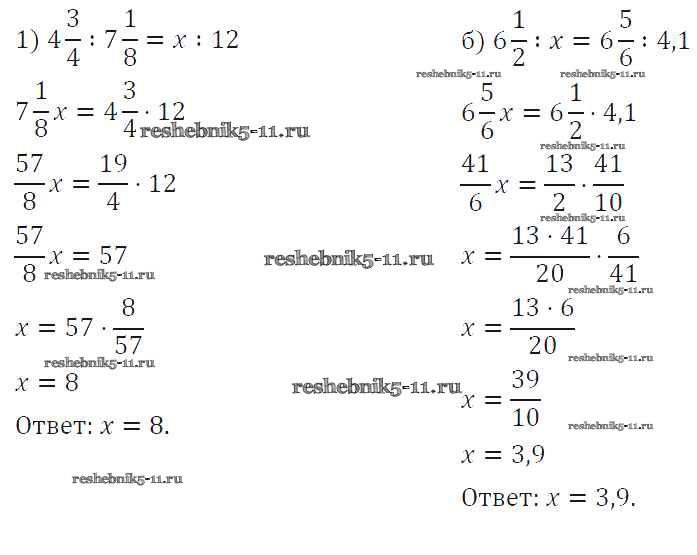 1) $4\frac{3}{4} : 7\frac{1}{8} = x : 12$

$7\frac{1}{8}x = 4\frac{3}{4} \cdot 12$

reshebnik5-11.ru

$\frac{57}{8}x = \frac{19}{4} \cdot 12$

$\frac{57}{8}x = 57$

reshebnik5-11.ru

$x = 57 \cdot \frac{8}{57}$

reshebnik5-11.ru

$x = 8$

Ответ: $x = 8$.

reshebnik5-11.ru

reshebnik5-11.ru

reshebnik5-11.ru

б) $6\frac{1}{2} : x = 6\frac{5}{6} : 4,1$

reshebnik5-11.ru reshebnik5-11.ru

$6\frac{5}{6}x = 6\frac{1}{2} \cdot 4,1$

reshebnik5-11.ru

$\frac{41}{6}x = \frac{13}{2} \cdot \frac{41}{10}$

reshebnik5-11.ru

$x = \frac{13 \cdot 41}{20} \cdot \frac{6}{41}$

reshebnik5-11.ru

$x = \frac{13 \cdot 6}{20}$

reshebnik5-11.ru

$x = \frac{39}{10}$

reshebnik5-11.ru

$x = 3,9$

Ответ: $x = 3,9$.